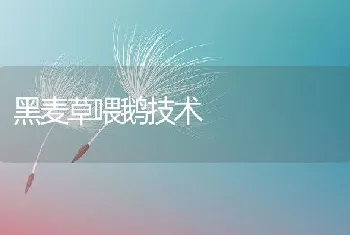 黑麦草喂鹅技术